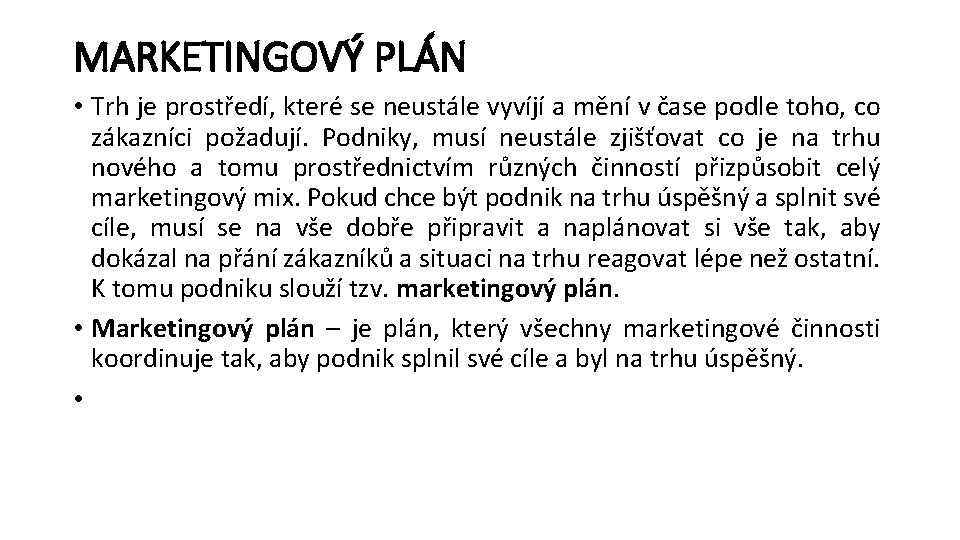 MARKETINGOVÝ PLÁN

• Trh je prostředí, které se neustále vyvíjí a mění v čase podle toho, co zákazníci požadují. Podniky, musí neustále zjišťovat co je na trhu nového a tomu prostřednictvím různých činností přizpůsobit celý marketingový mix. Pokud chce být podnik na trhu úspěšný a splnit své cíle, musí se na vše dobře připravit a naplánovat si vše tak, aby dokázal na přání zákazníků a situaci na trhu reagovat lépe než ostatní. K tomu podniku slouží tzv. marketingový plán.

• Marketingový plán – je plán, který všechny marketingové činnosti koordinuje tak, aby podnik splnil své cíle a byl na trhu úspěšný.

•